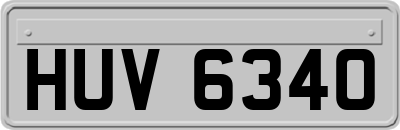 HUV 6340